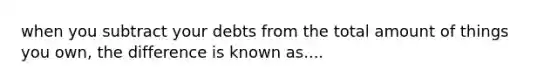 when you subtract your debts from the total amount of things you own, the difference is known as....